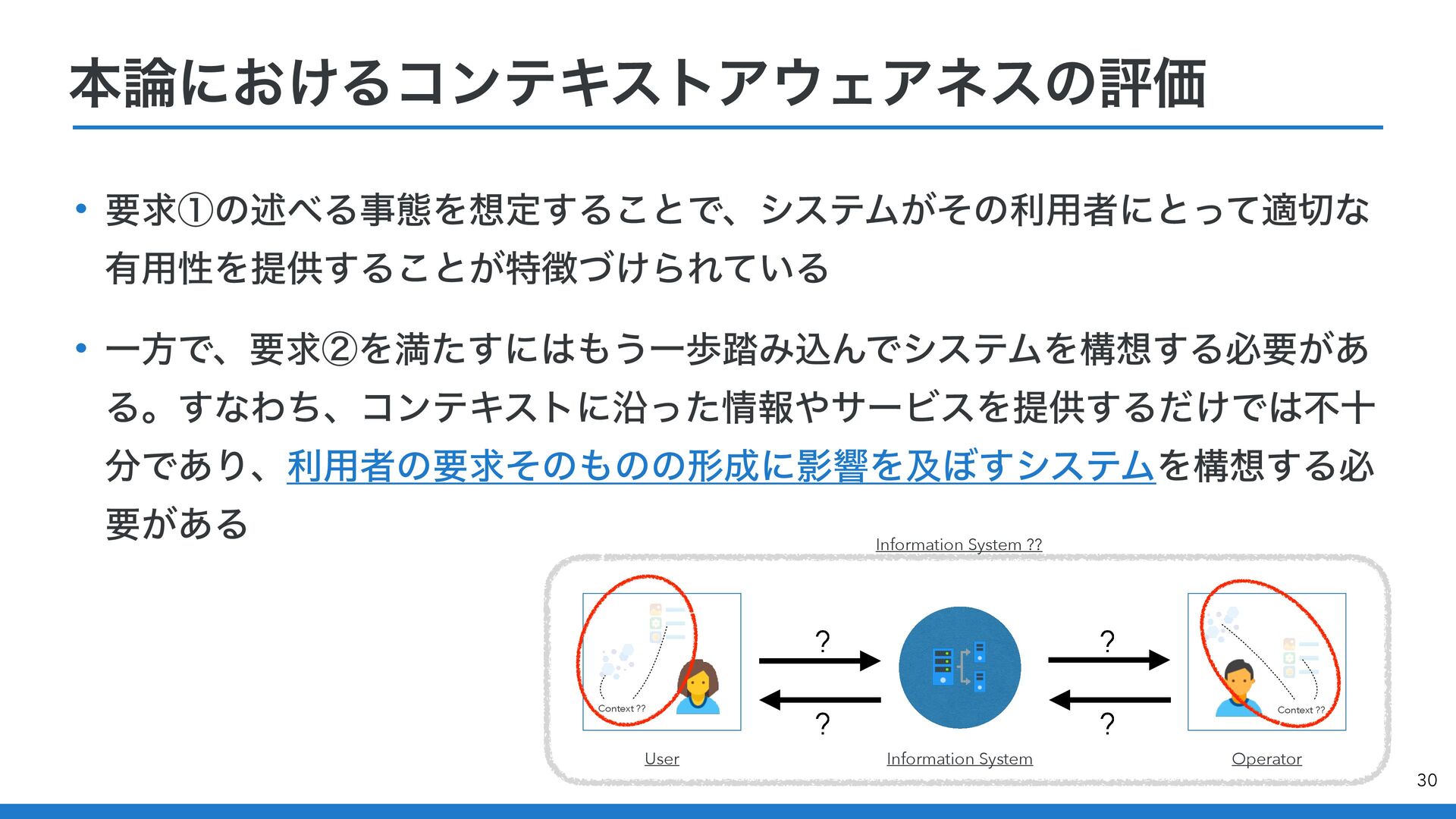 本論におけるコンテキストアウェアネスの評価

• 要求①の述べる事態を想定することで、システムがその利用者にとって適切な有用性を提供することが特徴づけられている

• 一方で、要求②を満たすにはもう一歩踏み込んでシステムを構想する必要がある。すなわち、コンテキストに沿った情報やサービスを提供するだけでは不十分であり、利用者の要求そのものの形成に影響を及ぼすシステムを構想する必要がある

Information System ??

Context ??

?

?

?

?

Context ??

User

Information System

Operator

30